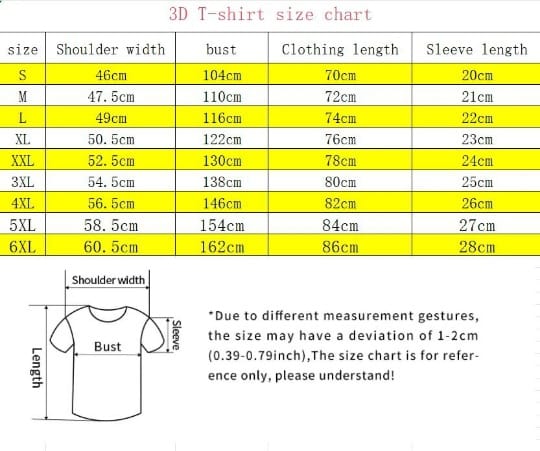 3D T-shirt size chart

| size | Shoulder width | bust | Clothing length | Sleeve length |
|---|---|---|---|---|
| S | 46cm | 104cm | 70cm | 20cm |
| M | 47.5cm | 110cm | 72cm | 21cm |
| L | 49cm | 116cm | 74cm | 22cm |
| XL | 50.5cm | 122cm | 76cm | 23cm |
| XXL | 52.5cm | 130cm | 78cm | 24cm |
| 3XL | 54.5cm | 138cm | 80cm | 25cm |
| 4XL | 56.5cm | 146cm | 82cm | 26cm |
| 5XL | 58.5cm | 154cm | 84cm | 27cm |
| 6XL | 60.5cm | 162cm | 86cm | 28cm |

Shoulder width

Sleeve

Bust

Length

*Due to different measurement gestures, the size may have a deviation of 1-2cm (0.39-0.79inch),The size chart is for reference only, please understand!